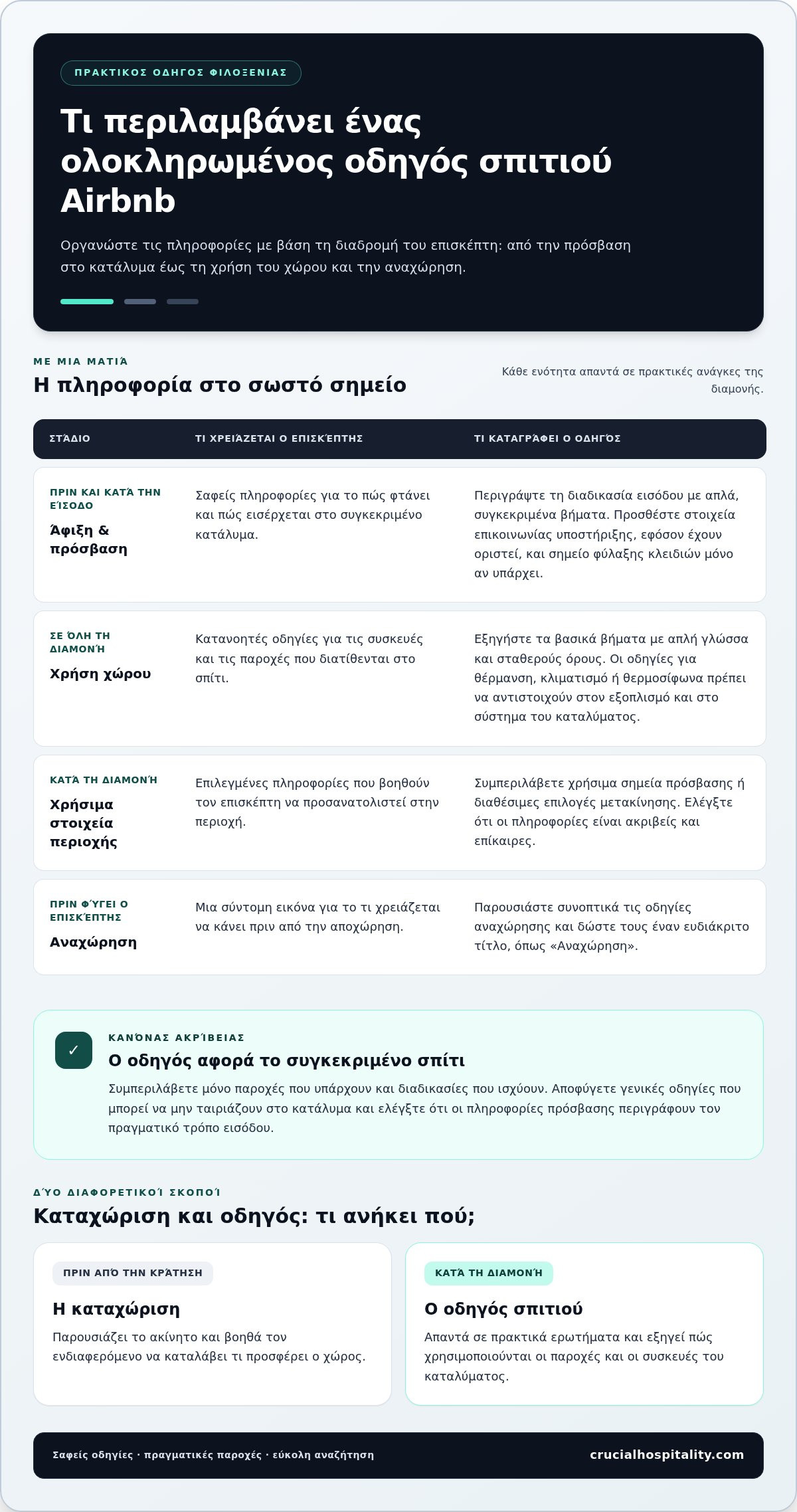 ΠΡΑΚΤΙΚΟΣ ΟΔΗΓΟΣ ΦΙΛΟΞΕΝΙΑΣ

Τι περιλαμβάνει ένας ολοκληρωμένος οδηγός σπιτιού Airbnb

Οργανώστε τις πληροφορίες με βάση τη διαδρομή του επισκέπτη: από την πρόσβαση στο κατάλυμα έως τη χρήση του χώρου και την αναχώρηση.

ΜΕ ΜΙΑ ΜΑΤΙΆ

Η πληροφορία στο σωστό σημείο

Κάθε ενότητα απαντά σε πρακτικές ανάγκες της διαμονής.

| ΣΤΆΔΙΟ | ΤΙ ΧΡΕΙΆΖΕΤΑΙ Ο ΕΠΙΣΚΈΠΤΗΣ | ΤΙ ΚΑΤΑΓΡΆΦΕΙ Ο ΟΔΗΓΌΣ |
|---|---|---|
| ΠΡΙΝ ΚΑΙ ΚΑΤΆ ΤΗΝ ΕΊΣΟΔΟ Άφιξη & πρόσβαση | Σαφείς πληροφορίες για το πώς φτάνει και πώς εισέρχεται στο συγκεκριμένο κατάλυμα. | Περιγράψτε τη διαδικασία εισόδου με απλά, συγκεκριμένα βήματα. Προσθέστε στοιχεία επικοινωνίας υποστήριξης, εφόσον έχουν οριστεί, και σημείο φύλαξης κλειδιών μόνο αν υπάρχει. |
| ΣΕ ΌΛΗ ΤΗ ΔΙΑΜΟΝΉ Χρήση χώρου | Κατανοητές οδηγίες για τις συσκευές και τις παροχές που διατίθενται στο σπίτι. | Εξηγήστε τα βασικά βήματα με απλή γλώσσα και σταθερούς όρους. Οι οδηγίες για θέρμανση, κλιματισμό ή θερμοσίφωνα πρέπει να αντιστοιχούν στον εξοπλισμό και στο σύστημα του καταλύματος. |
| ΚΑΤΆ ΤΗ ΔΙΑΜΟΝΉ Χρήσιμα στοιχεία περιοχής | Επιλεγμένες πληροφορίες που βοηθούν τον επισκέπτη να προσανατολιστεί στην περιοχή. | Συμπεριλάβετε χρήσιμα σημεία πρόσβασης ή διαθέσιμες επιλογές μετακίνησης. Ελέγξτε ότι οι πληροφορίες είναι ακριβείς και επίκαιρες. |
| ΠΡΙΝ ΦΎΓΕΙ Ο ΕΠΙΣΚΈΠΤΗΣ Αναχώρηση | Μια σύντομη εικόνα για το τι χρειάζεται να κάνει πριν από την αποχώρηση. | Παρουσιάστε συνοπτικά τις οδηγίες αναχώρησης και δώστε τους έναν ευδιάκριτο τίτλο, όπως «Αναχώρηση». |

✓

ΚΑΝΌΝΑΣ ΑΚΡΊΒΕΙΑΣ

Ο οδηγός αφορά το συγκεκριμένο σπίτι

Συμπεριλάβετε μόνο παροχές που υπάρχουν και διαδικασίες που ισχύουν. Αποφύγετε γενικές οδηγίες που μπορεί να μην ταιριάζουν στο κατάλυμα και ελέγξτε ότι οι πληροφορίες πρόσβασης περιγράφουν τον πραγματικό τρόπο εισόδου.

ΔΎΟ ΔΙΑΦΟΡΕΤΙΚΟΊ ΣΚΟΠΟΊ

Καταχώριση και οδηγός: τι ανήκει πού;

ΠΡΙΝ ΑΠΌ ΤΗΝ ΚΡΆΤΗΣΗ

Η καταχώριση

Παρουσιάζει το ακίνητο και βοηθά τον ενδιαφερόμενο να καταλάβει τι προσφέρει ο χώρος.

ΚΑΤΆ ΤΗ ΔΙΑΜΟΝΉ

Ο οδηγός σπιτιού

Απαντά σε πρακτικά ερωτήματα και εξηγεί πώς χρησιμοποιούνται οι παροχές και οι συσκευές του καταλύματος.

Σαφείς οδηγίες · πραγματικές παροχές · εύκολη αναζήτηση

crucialhospitality.com